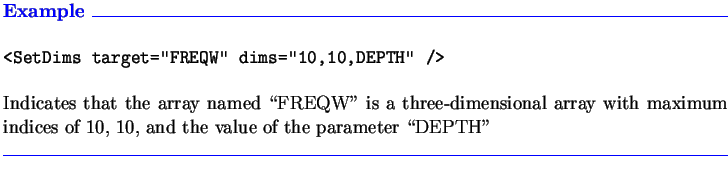 Example

<SetDims target="FREQW" dims="10,10,DEPTH" />

Indicates that the array named “FREQW” is a three-dimensional array with maximum indices of 10, 10, and the value of the parameter “DEPTH”